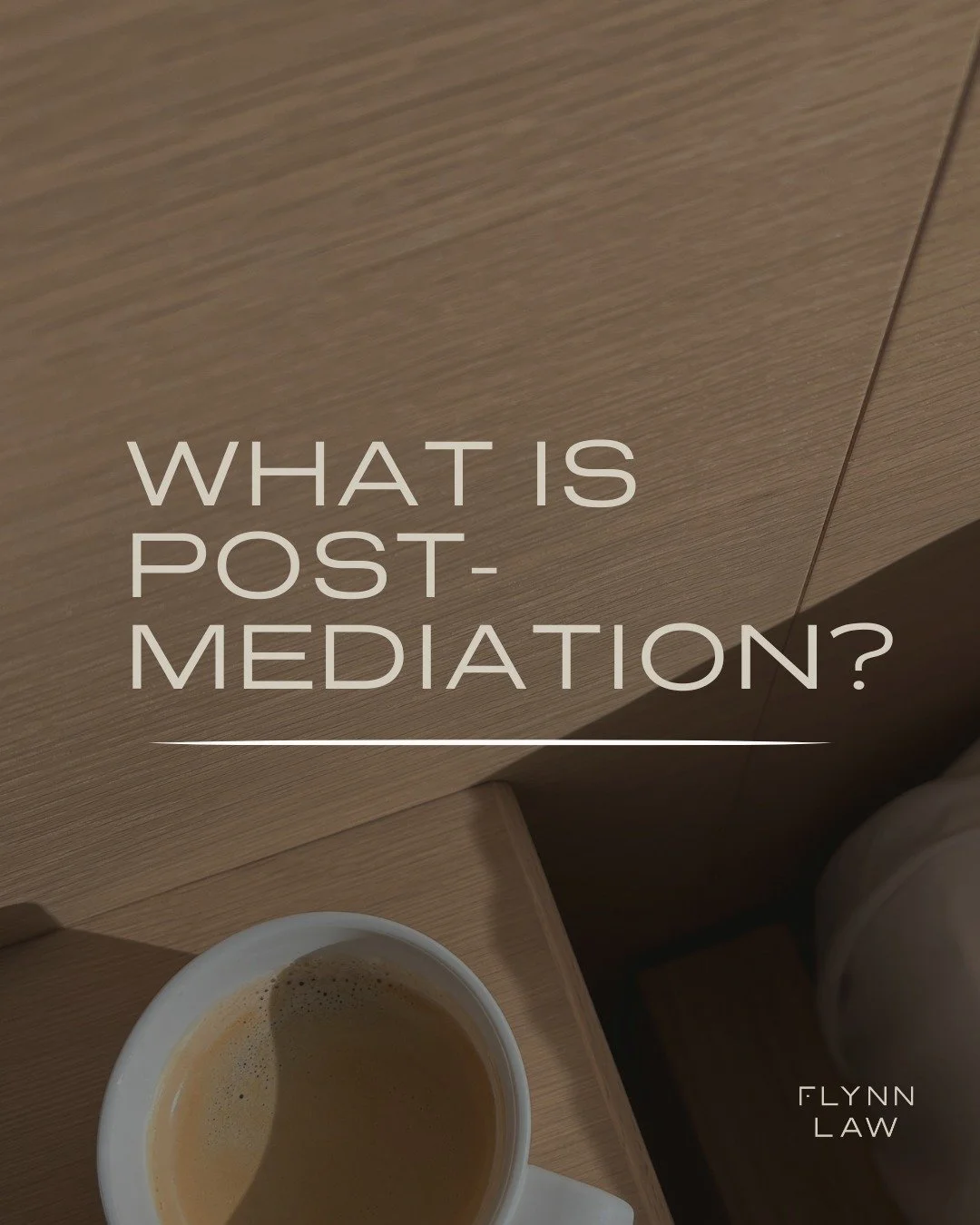 WHAT IS POST-MEDIATION?

FLYNN LAW